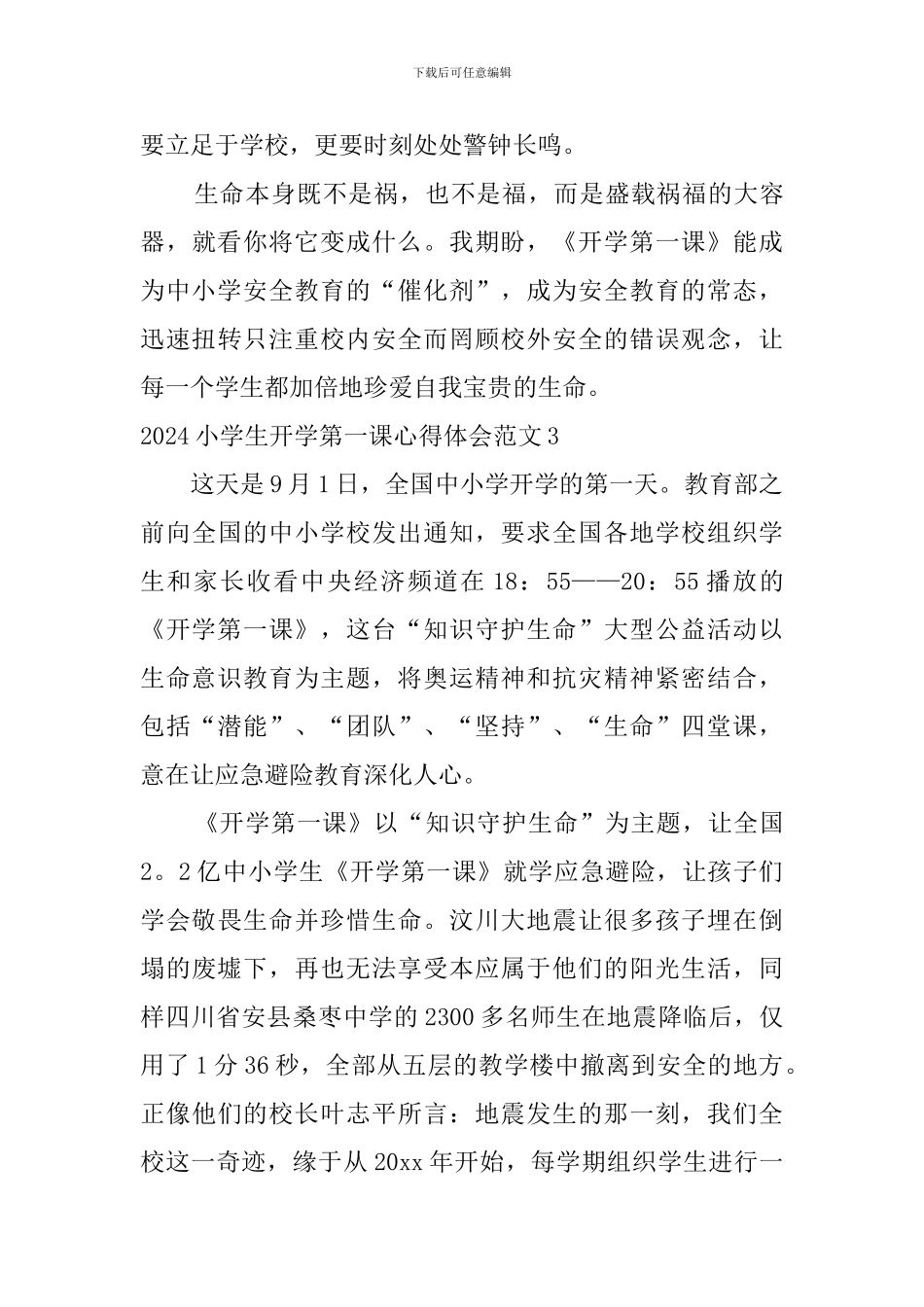 下载后可任意编辑

要立足于学校，更要时刻处处警钟长鸣。

生命本身既不是祸，也不是福，而是盛载祸福的大容器，就看你将它变成什么。我期盼，《开学第一课》能成为中小学安全教育的“催化剂”，成为安全教育的常态，迅速扭转只注重校内安全而罔顾校外安全的错误观念，让每一个学生都加倍地珍爱自我宝贵的生命。

2024 小学生开学第一课心得体会范文 3

这天是 9 月 1 日，全国中小学开学的第一天。教育部之前向全国的中小学校发出通知，要求全国各地学校组织学生和家长收看中央经济频道在 18：55——20：55 播放的《开学第一课》，这台“知识守护生命”大型公益活动以生命意识教育为主题，将奥运精神和抗灾精神紧密结合，包括“潜能”、“团队”、“坚持”、“生命”四堂课，意在让应急避险教育深化人心。

《开学第一课》以“知识守护生命”为主题，让全国 2。2 亿中小学生《开学第一课》就学应急避险，让孩子们学会敬畏生命并珍惜生命。汶川大地震让很多孩子埋在倒塌的废墟下，再也无法享受本应属于他们的阳光生活，同样四川省安县桑枣中学的 2300 多名师生在地震降临后，仅用了 1 分 36 秒，全部从五层的教学楼中撤离到安全的地方。正像他们的校长叶志平所言：地震发生的那一刻，我们全校这一奇迹，缘于从 20xx 年开始，每学期组织学生进行一